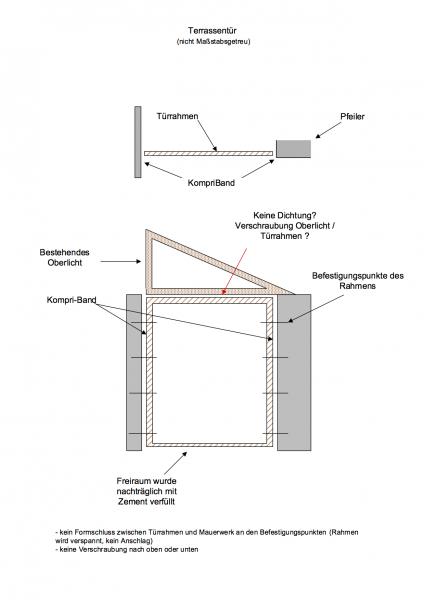 Terrassentür
(nicht Maßstabsgetreu)

Türrahmen

Pfeiler

KompriBand

Keine Dichtung?
Verschraubung Oberlicht / Türrahmen ?

Bestehendes Oberlicht

Befestigungspunkte des Rahmens

Kompri-Band

Freiraum wurde nachträglich mit Zement verfüllt

- kein Formschluss zwischen Türrahmen und Mauerwerk an den Befestigungspunkten (Rahmen wird verspannt, kein Anschlag)
- keine Verschraubung nach oben oder unten